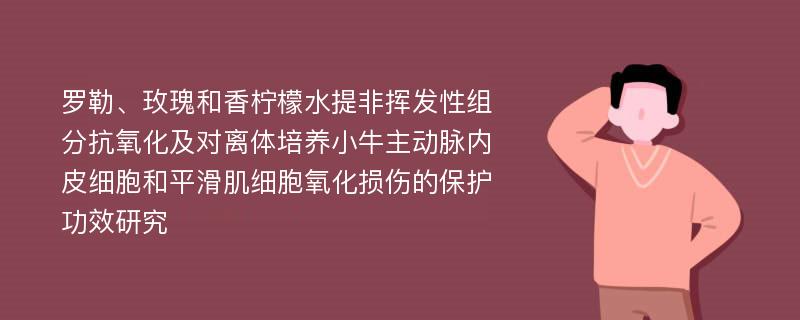 罗勒、玫瑰和香柠檬水提非挥发性组分抗氧化及对离体培养小牛主动脉内皮细胞和平滑肌细胞氧化损伤的保护功效研究